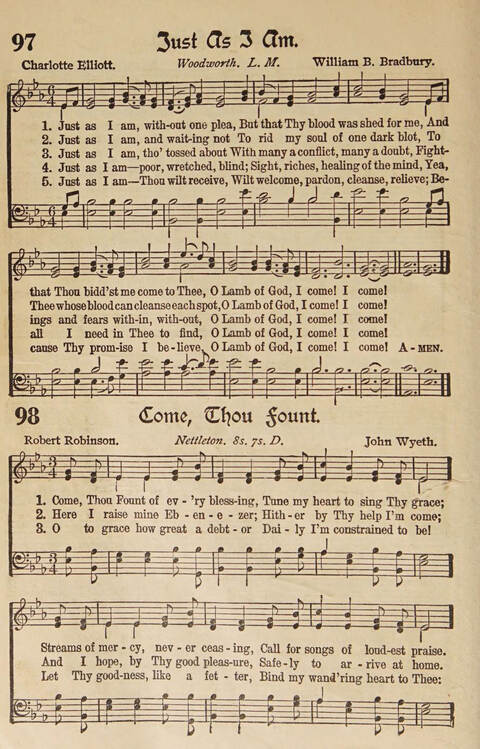 97 Just As I Am.

Charlotte Elliott. Woodworth. L. M. William B. Bradbury.

1. Just as I am, with-out one plea, But that Thy blood was shed for me, And
2. Just as I am, and wait-ing not To rid my soul of one dark blot, To
3. Just as I am, tho' tossed about With many a conflict, many a doubt, Fight-
4. Just as I am—poor, wretched, blind; Sight, riches, healing of the mind, Yea,
5. Just as I am—Thou wilt receive, Wilt welcome, pardon, cleanse, relieve; Be-

that Thou bidd'st me come to Thee, O Lamb of God, I come! I come!
Thee whose blood can cleanse each spot, O Lamb of God, I come! I come!
ings and fears with-in, with-out, O Lamb of God, I come! I come!
all I need in Thee to find, O Lamb of God, I come! I come!
cause Thy prom-ise I be-lieve, O Lamb of God, I come! I come! A-MEN.

98 Come, Thou Fount.

Robert Robinson. Nettleton. 8s. 7s. D. John Wyeth.

1. Come, Thou Fount of ev-'ry bless-ing, Tune my heart to sing Thy grace;
2. Here I raise mine Eb-en-e-zer; Hith-er by Thy help I'm come;
3. O to grace how great a debt-or Dai-ly I'm constrained to be!

Streams of mer-cy, nev-er ceas-ing, Call for songs of loud-est praise.
And I hope, by Thy good pleas-ure, Safe-ly to ar-rive at home.
Let Thy good-ness, like a fet-ter, Bind my wand'ring heart to Thee: